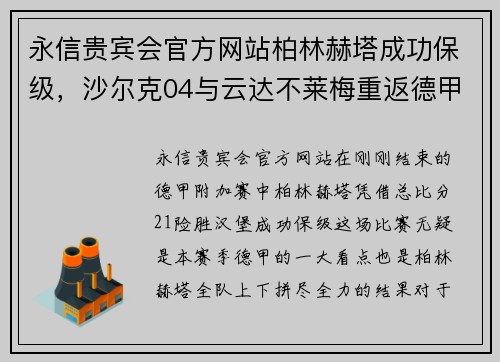 永信贵宾会官方网站柏林赫塔成功保级，沙尔克04与云达不莱梅重返德甲

永信贵宾会官方网站在刚刚结束的德甲附加赛中柏林赫塔凭借总比分21险胜汉堡成功保级这场比赛无疑是本赛季德甲的一大看点也是柏林赫塔全队上下拼尽全力的结果对于